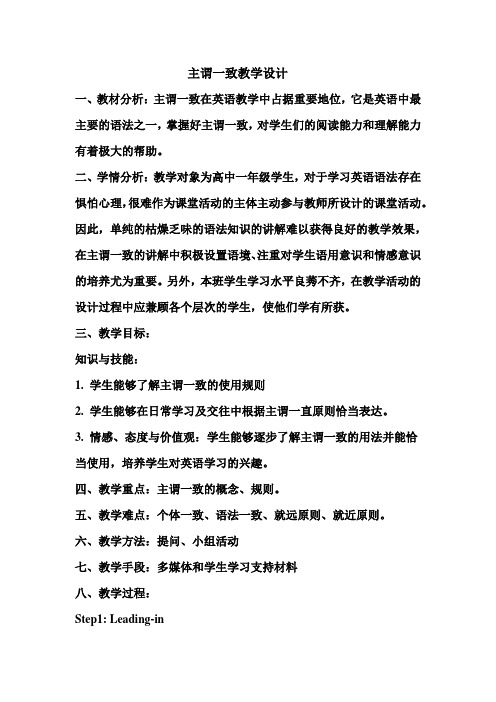 主谓一致教学设计

一、教材分析：主谓一致在英语教学中占据重要地位，它是英语中最主要的语法之一，掌握好主谓一致，对学生们的阅读能力和理解能力有着极大的帮助。

二、学情分析：教学对象为高中一年级学生，对于学习英语语法存在惧怕心理，很难作为课堂活动的主体主动参与教师所设计的课堂活动。因此，单纯的枯燥乏味的语法知识的讲解难以获得良好的教学效果，在主谓一致的讲解中积极设置语境、注重对学生语用意识和情感意识的培养尤为重要。另外，本班学生学习水平良莠不齐，在教学活动的设计过程中应兼顾各个层次的学生，使他们学有所获。

三、教学目标：

知识与技能：

1. 学生能够了解主谓一致的使用规则

2. 学生能够在日常学习及交往中根据主谓一直原则恰当表达。

3. 情感、态度与价值观：学生能够逐步了解主谓一致的用法并能恰当使用，培养学生对英语学习的兴趣。

四、教学重点：主谓一致的概念、规则。

五、教学难点：个体一致、语法一致、就远原则、就近原则。

六、教学方法：提问、小组活动

七、教学手段：多媒体和学生学习支持材料

八、教学过程：

Step1: Leading-in